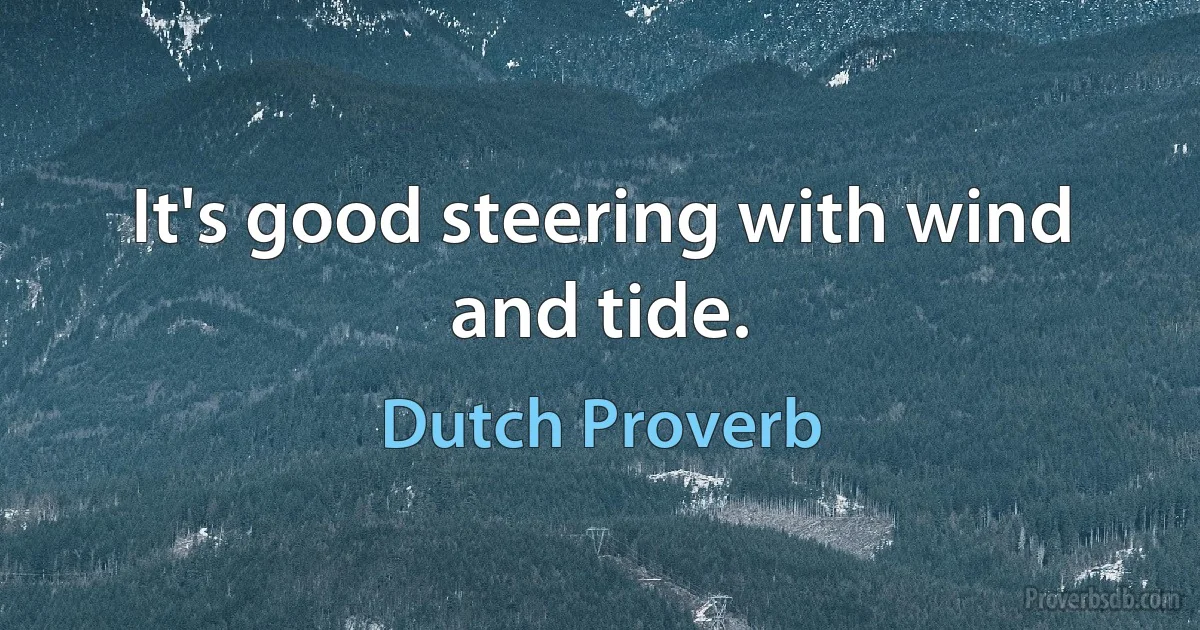 It's good steering with wind and tide.

Dutch Proverb

Proverbsdb.com